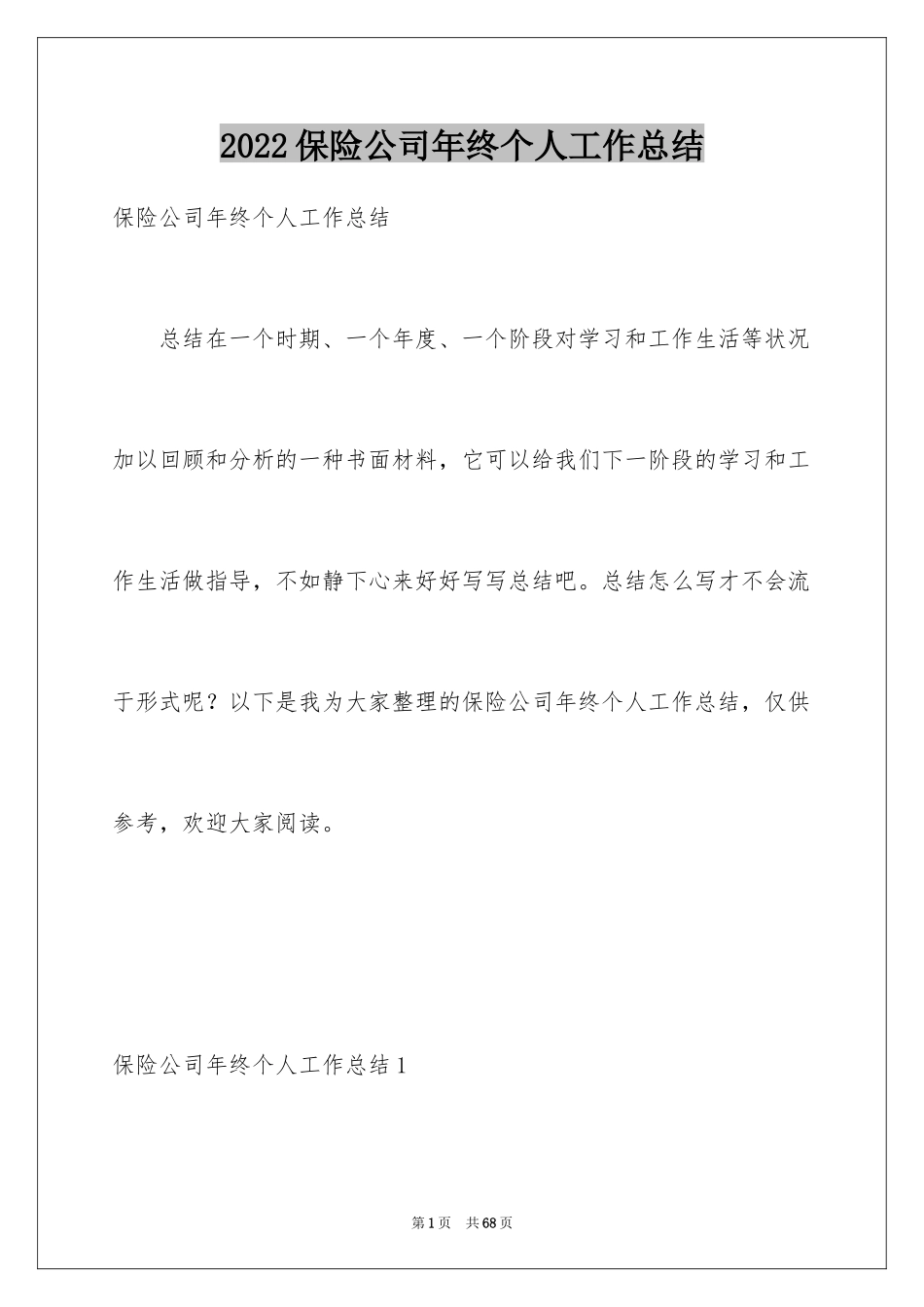 2022保险公司年终个人工作总结

保险公司年终个人工作总结

总结在一个时期、一个年度、一个阶段对学习和工作生活等状况加以回顾和分析的一种书面材料，它可以给我们下一阶段的学习和工作生活做指导，不如静下心来好好写写总结吧。总结怎么写才不会流于形式呢？以下是我为大家整理的保险公司年终个人工作总结，仅供参考，欢迎大家阅读。

保险公司年终个人工作总结1

第1页 共68页